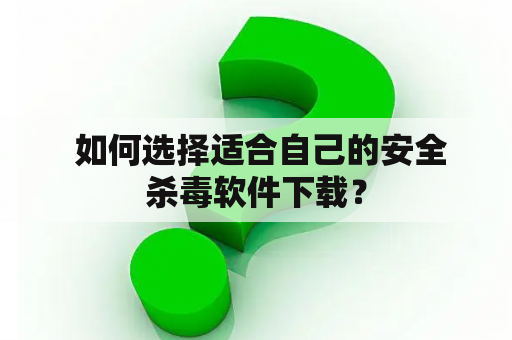 如何选择适合自己的安全杀毒软件下载？